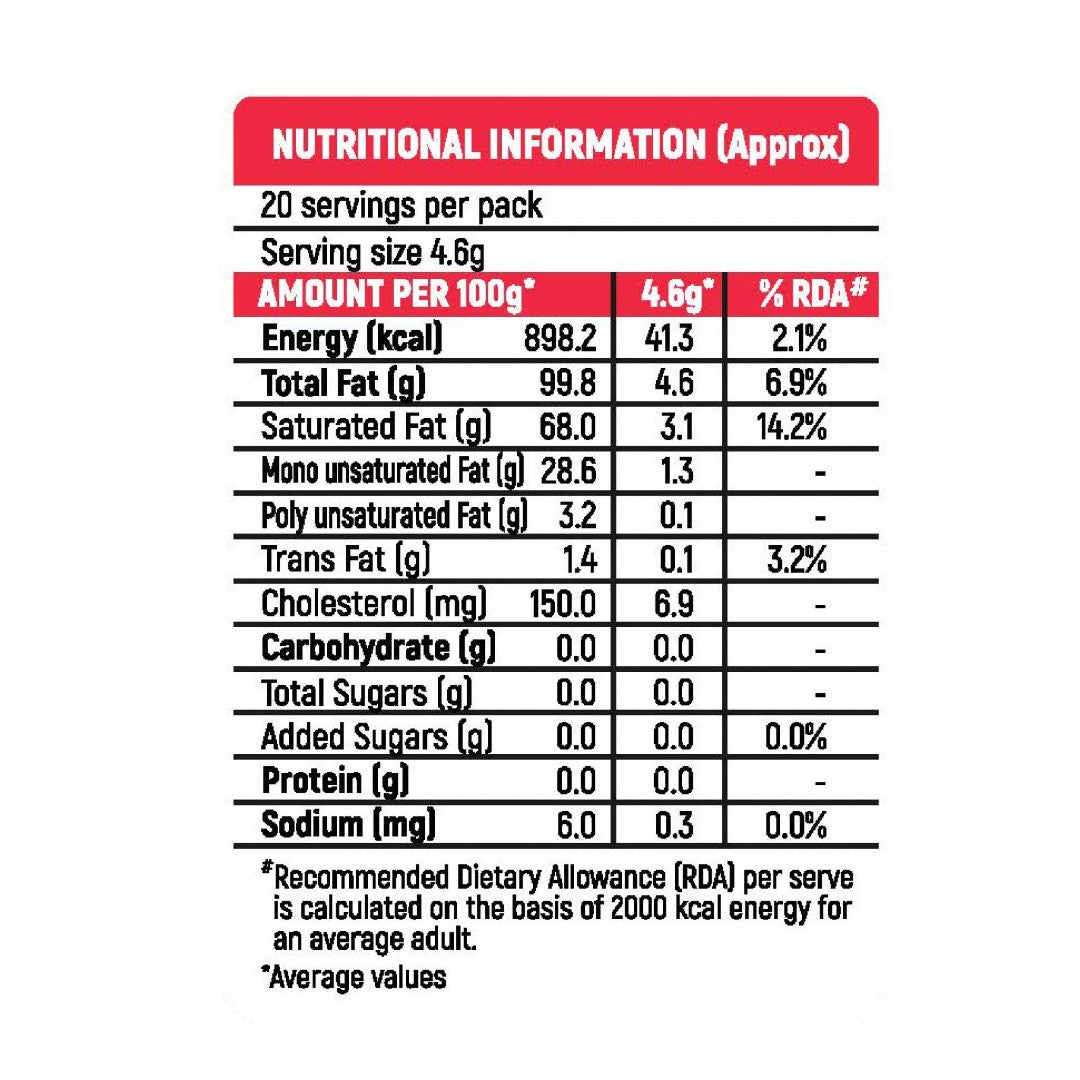 NUTRITIONAL INFORMATION (Approx)

20 servings per pack

Serving size 4.6g

| AMOUNT PER 100g* | | 4.6g* | % RDA# |
|---|---|---|---|
| Energy (kcal) | 898.2 | 41.3 | 2.1% |
| Total Fat (g) | 99.8 | 4.6 | 6.9% |
| Saturated Fat (g) | 68.0 | 3.1 | 14.2% |
| Mono unsaturated Fat (g) | 28.6 | 1.3 | - |
| Poly unsaturated Fat (g) | 3.2 | 0.1 | - |
| Trans Fat (g) | 1.4 | 0.1 | 3.2% |
| Cholesterol (mg) | 150.0 | 6.9 | - |
| Carbohydrate (g) | 0.0 | 0.0 | - |
| Total Sugars (g) | 0.0 | 0.0 | - |
| Added Sugars (g) | 0.0 | 0.0 | 0.0% |
| Protein (g) | 0.0 | 0.0 | - |
| Sodium (mg) | 6.0 | 0.3 | 0.0% |

#Recommended Dietary Allowance (RDA) per serve is calculated on the basis of 2000 kcal energy for an average adult.

*Average values